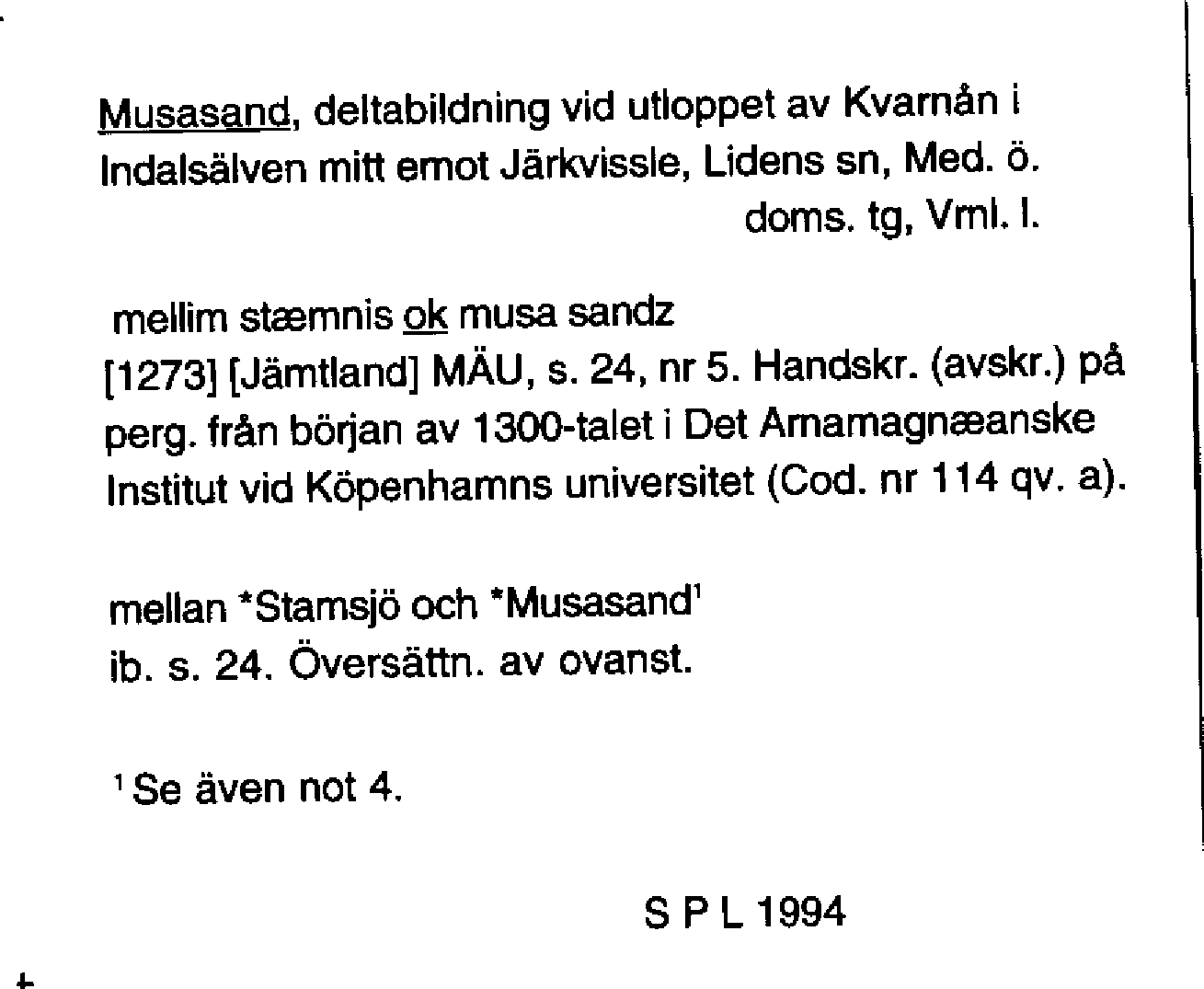 Musasand, deltabildning vid utloppet av Kvarnån i Indalsälven mitt emot Järkvissle, Lidens sn, Med. ö. doms. tg, Vml. l.

mellim stæmnis ok musa sandz
[1273] [Jämtland] MÄU, s. 24, nr 5. Handskr. (avskr.) på perg. från början av 1300-talet i Det Arnamagnæanske Institut vid Köpenhamns universitet (Cod. nr 114 qv. a).

mellan *Stamsjö och *Musasand$^1$
ib. s. 24. Översättn. av ovanst.

$^1$ Se även not 4.

S P L 1994